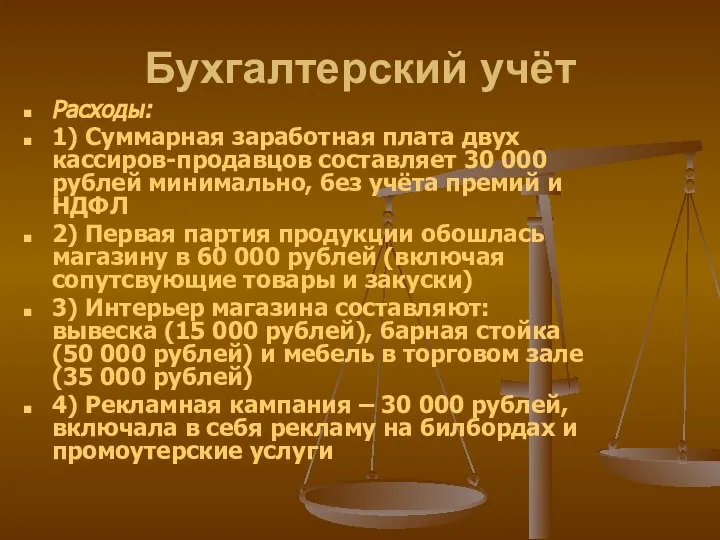 Бухгалтерский учёт

Расходы:

1) Суммарная заработная плата двух кассиров-продавцов составляет 30 000 рублей минимально, без учёта премий и НДФЛ

2) Первая партия продукции обошлась магазину в 60 000 рублей (включая сопутсвующие товары и закуски)

3) Интерьер магазина составляют: вывеска (15 000 рублей), барная стойка (50 000 рублей) и мебель в торговом зале (35 000 рублей)

4) Рекламная кампания – 30 000 рублей, включала в себя рекламу на билбордах и промоутерские услуги